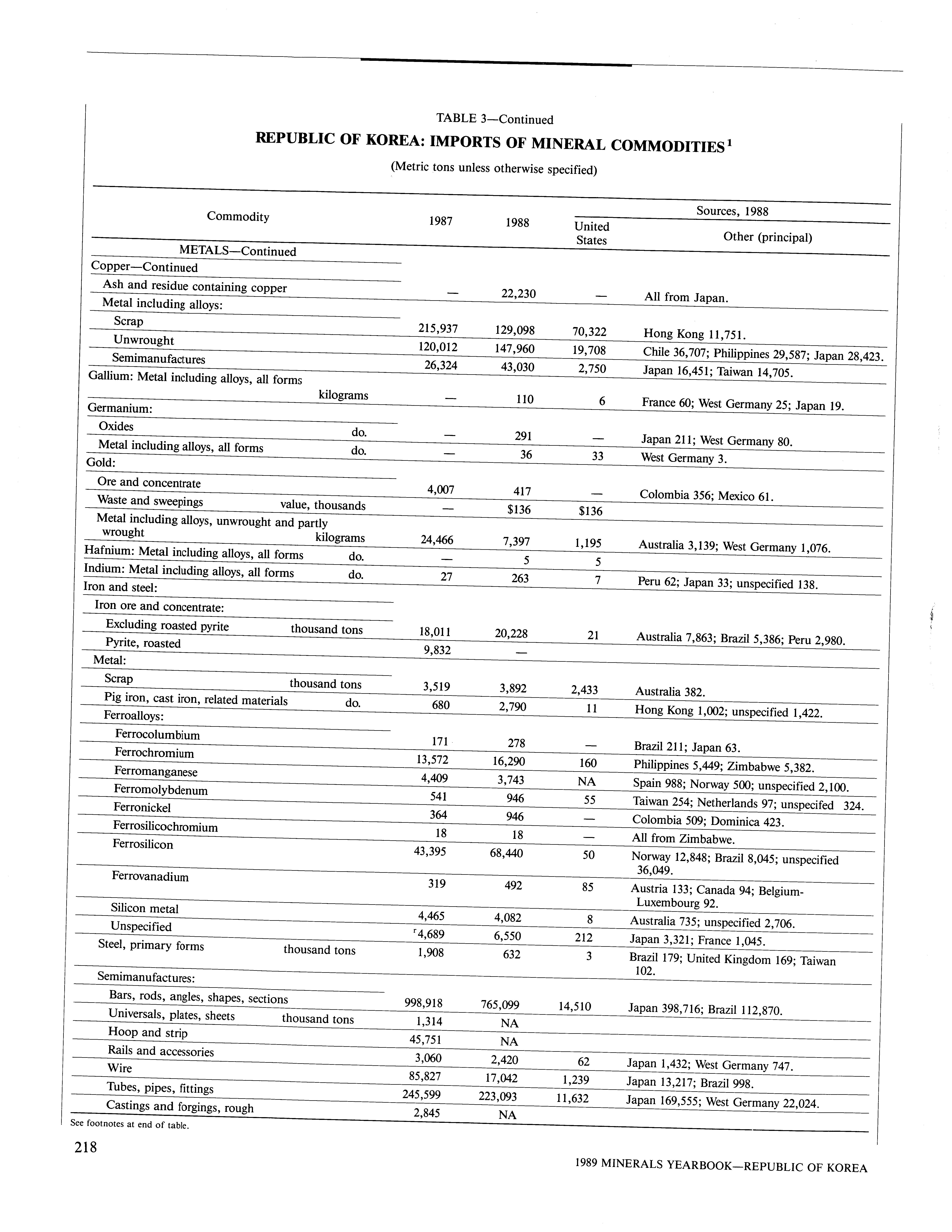 TABLE 3—Continued

REPUBLIC OF KOREA: IMPORTS OF MINERAL COMMODITIES$^1$

(Metric tons unless otherwise specified)

| Commodity | 1987 | 1988 | Sources, 1988 United States | Sources, 1988 Other (principal) |
|---|---|---|---|---|
| METALS—Continued | | | | |
| Copper—Continued | | | | |
| Ash and residue containing copper | — | 22,230 | — | All from Japan. |
| Metal including alloys: | | | | |
| Scrap | 215,937 | 129,098 | 70,322 | Hong Kong 11,751. |
| Unwrought | 120,012 | 147,960 | 19,708 | Chile 36,707; Philippines 29,587; Japan 28,423. |
| Semimanufactures | 26,324 | 43,030 | 2,750 | Japan 16,451; Taiwan 14,705. |
| Gallium: Metal including alloys, all forms kilograms | — | 110 | 6 | France 60; West Germany 25; Japan 19. |
| Germanium: | | | | |
| Oxides do. | — | 291 | — | Japan 211; West Germany 80. |
| Metal including alloys, all forms do. | — | 36 | 33 | West Germany 3. |
| Gold: | | | | |
| Ore and concentrate | 4,007 | 417 | — | Colombia 356; Mexico 61. |
| Waste and sweepings value, thousands | — | \$136 | \$136 | |
| Metal including alloys, unwrought and partly wrought kilograms | 24,466 | 7,397 | 1,195 | Australia 3,139; West Germany 1,076. |
| Hafnium: Metal including alloys, all forms do. | — | 5 | 5 | |
| Indium: Metal including alloys, all forms do. | 27 | 263 | 7 | Peru 62; Japan 33; unspecified 138. |
| Iron and steel: | | | | |
| Iron ore and concentrate: | | | | |
| Excluding roasted pyrite thousand tons | 18,011 | 20,228 | 21 | Australia 7,863; Brazil 5,386; Peru 2,980. |
| Pyrite, roasted | 9,832 | — | | |
| Metal: | | | | |
| Scrap thousand tons | 3,519 | 3,892 | 2,433 | Australia 382. |
| Pig iron, cast iron, related materials do. | 680 | 2,790 | 11 | Hong Kong 1,002; unspecified 1,422. |
| Ferroalloys: | | | | |
| Ferrocolumbium | 171 | 278 | — | Brazil 211; Japan 63. |
| Ferrochromium | 13,572 | 16,290 | 160 | Philippines 5,449; Zimbabwe 5,382. |
| Ferromanganese | 4,409 | 3,743 | NA | Spain 988; Norway 500; unspecified 2,100. |
| Ferromolybdenum | 541 | 946 | 55 | Taiwan 254; Netherlands 97; unspecifed 324. |
| Ferronickel | 364 | 946 | — | Colombia 509; Dominica 423. |
| Ferrosilicochromium | 18 | 18 | — | All from Zimbabwe. |
| Ferrosilicon | 43,395 | 68,440 | 50 | Norway 12,848; Brazil 8,045; unspecified 36,049. |
| Ferrovanadium | 319 | 492 | 85 | Austria 133; Canada 94; Belgium-Luxembourg 92. |
| Silicon metal | 4,465 | 4,082 | 8 | Australia 735; unspecified 2,706. |
| Unspecified | $^r$4,689 | 6,550 | 212 | Japan 3,321; France 1,045. |
| Steel, primary forms thousand tons | 1,908 | 632 | 3 | Brazil 179; United Kingdom 169; Taiwan 102. |
| Semimanufactures: | | | | |
| Bars, rods, angles, shapes, sections | 998,918 | 765,099 | 14,510 | Japan 398,716; Brazil 112,870. |
| Universals, plates, sheets thousand tons | 1,314 | NA | | |
| Hoop and strip | 45,751 | NA | | |
| Rails and accessories | 3,060 | 2,420 | 62 | Japan 1,432; West Germany 747. |
| Wire | 85,827 | 17,042 | 1,239 | Japan 13,217; Brazil 998. |
| Tubes, pipes, fittings | 245,599 | 223,093 | 11,632 | Japan 169,555; West Germany 22,024. |
| Castings and forgings, rough | 2,845 | NA | | |

See footnotes at end of table.

218

1989 MINERALS YEARBOOK—REPUBLIC OF KOREA